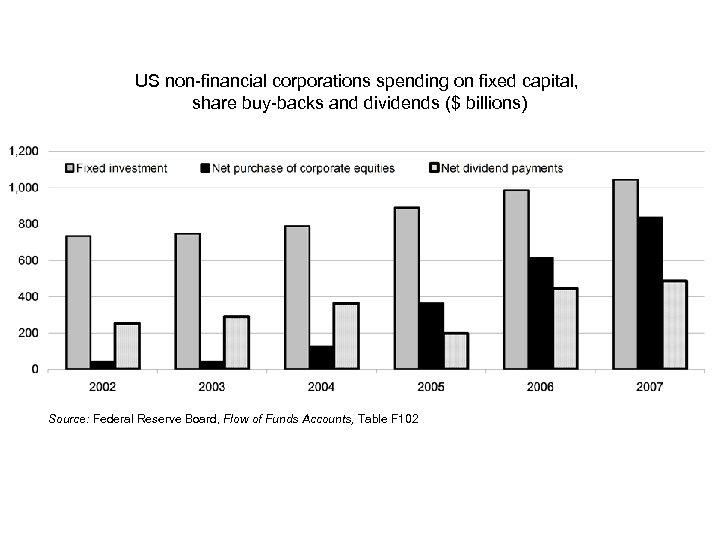 US non-financial corporations spending on fixed capital, share buy-backs and dividends ($ billions)

1,200
1,000
800
600
400
200
0

Fixed investment
Net purchase of corporate equities
Net dividend payments

2002
2003
2004
2005
2006
2007

Source: Federal Reserve Board, Flow of Funds Accounts, Table F102